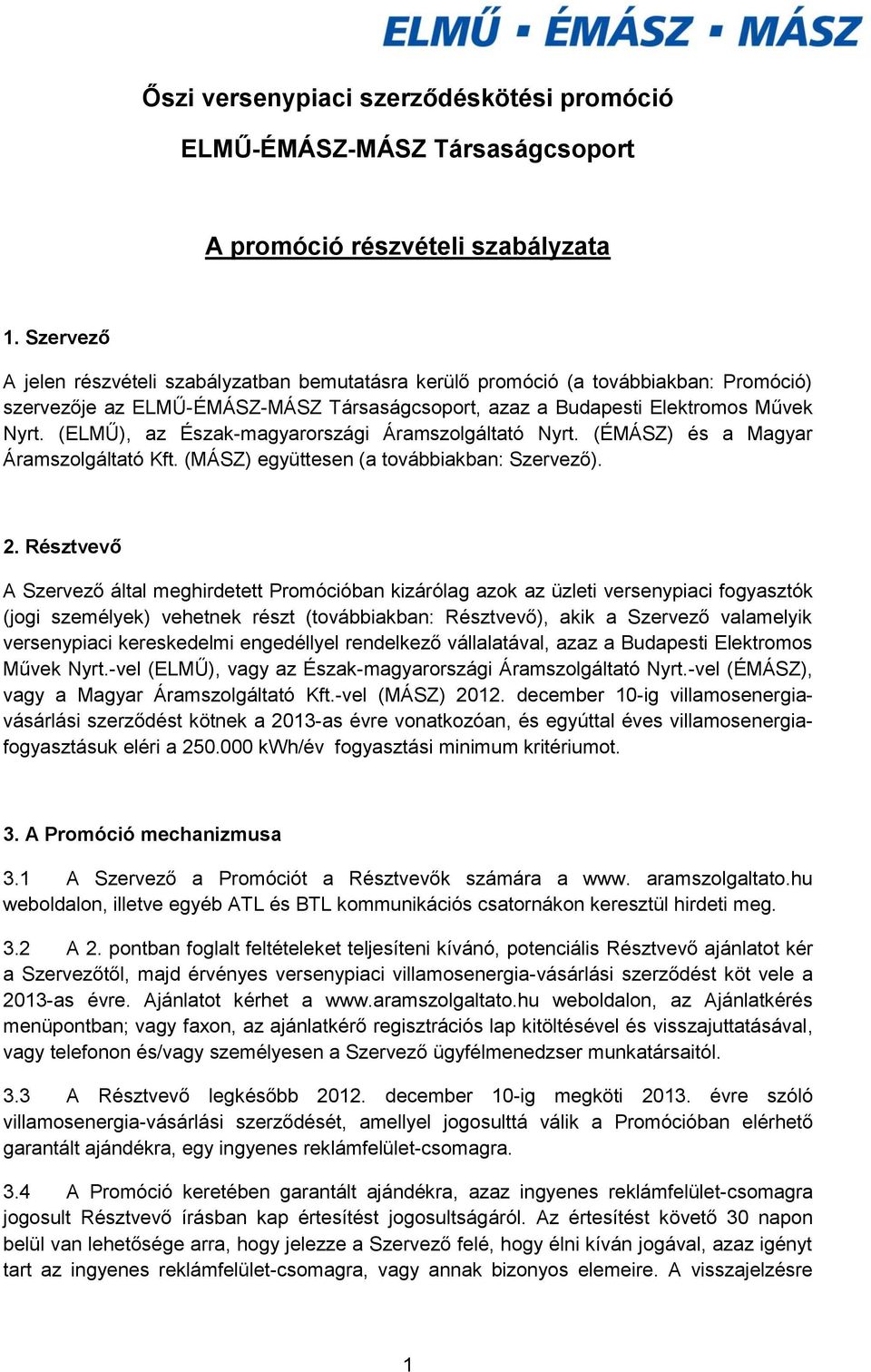 ELMŰ ▪ ÉMÁSZ ▪ MÁSZ

Őszi versenypiaci szerződéskötési promóció

ELMŰ-ÉMÁSZ-MÁSZ Társaságcsoport

A promóció részvételi szabályzata

1. Szervező

A jelen részvételi szabályzatban bemutatásra kerülő promóció (a továbbiakban: Promóció) szervezője az ELMŰ-ÉMÁSZ-MÁSZ Társaságcsoport, azaz a Budapesti Elektromos Művek Nyrt. (ELMŰ), az Észak-magyarországi Áramszolgáltató Nyrt. (ÉMÁSZ) és a Magyar Áramszolgáltató Kft. (MÁSZ) együttesen (a továbbiakban: Szervező).

2. Résztvevő

A Szervező által meghirdetett Promócióban kizárólag azok az üzleti versenypiaci fogyasztók (jogi személyek) vehetnek részt (továbbiakban: Résztvevő), akik a Szervező valamelyik versenypiaci kereskedelmi engedéllyel rendelkező vállalatával, azaz a Budapesti Elektromos Művek Nyrt.-vel (ELMŰ), vagy az Észak-magyarországi Áramszolgáltató Nyrt.-vel (ÉMÁSZ), vagy a Magyar Áramszolgáltató Kft.-vel (MÁSZ) 2012. december 10-ig villamosenergia-vásárlási szerződést kötnek a 2013-as évre vonatkozóan, és egyúttal éves villamosenergia-fogyasztásuk eléri a 250.000 kWh/év fogyasztási minimum kritériumot.

3. A Promóció mechanizmusa

3.1 A Szervező a Promóciót a Résztvevők számára a www. aramszolgaltato.hu weboldalon, illetve egyéb ATL és BTL kommunikációs csatornákon keresztül hirdeti meg.

3.2 A 2. pontban foglalt feltételeket teljesíteni kívánó, potenciális Résztvevő ajánlatot kér a Szervezőtől, majd érvényes versenypiaci villamosenergia-vásárlási szerződést köt vele a 2013-as évre. Ajánlatot kérhet a www.aramszolgaltato.hu weboldalon, az Ajánlatkérés menüpontban; vagy faxon, az ajánlatkérő regisztrációs lap kitöltésével és visszajuttatásával, vagy telefonon és/vagy személyesen a Szervező ügyfélmenedzser munkatársaitól.

3.3 A Résztvevő legkésőbb 2012. december 10-ig megköti 2013. évre szóló villamosenergia-vásárlási szerződését, amellyel jogosulttá válik a Promócióban elérhető garantált ajándékra, egy ingyenes reklámfelület-csomagra.

3.4 A Promóció keretében garantált ajándékra, azaz ingyenes reklámfelület-csomagra jogosult Résztvevő írásban kap értesítést jogosultságáról. Az értesítést követő 30 napon belül van lehetősége arra, hogy jelezze a Szervező felé, hogy élni kíván jogával, azaz igényt tart az ingyenes reklámfelület-csomagra, vagy annak bizonyos elemeire. A visszajelzésre

1